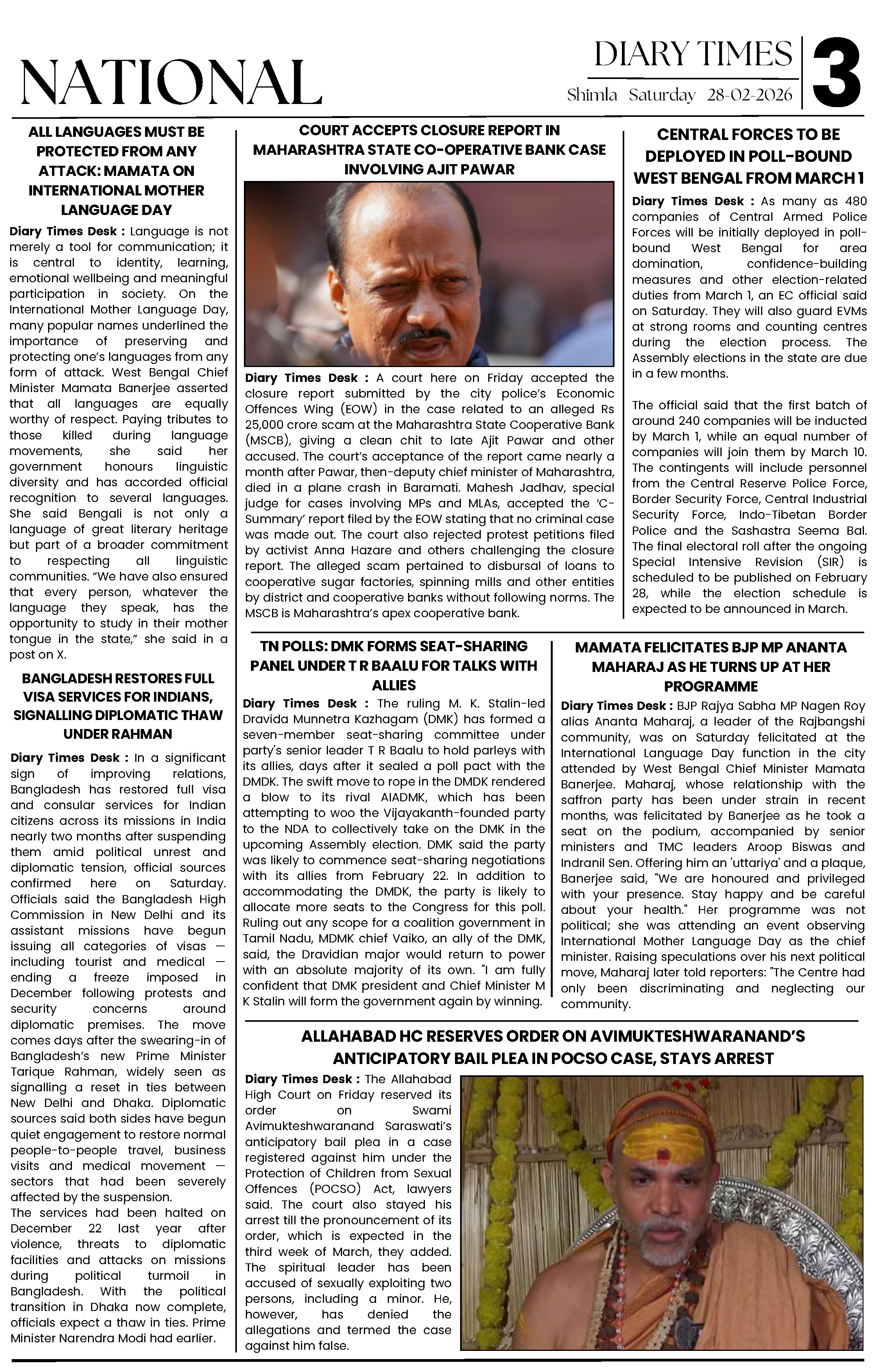 NATIONAL

DIARY TIMES

Shimla Saturday 28-02-2026

3

ALL LANGUAGES MUST BE PROTECTED FROM ANY ATTACK: MAMATA ON INTERNATIONAL MOTHER LANGUAGE DAY

Diary Times Desk : Language is not merely a tool for communication; it is central to identity, learning, emotional wellbeing and meaningful participation in society. On the International Mother Language Day, many popular names underlined the importance of preserving and protecting one's languages from any form of attack. West Bengal Chief Minister Mamata Banerjee asserted that all languages are equally worthy of respect. Paying tributes to those killed during language movements, she said her government honours linguistic diversity and has accorded official recognition to several languages. She said Bengali is not only a language of great literary heritage but part of a broader commitment to respecting all linguistic communities. "We have also ensured that every person, whatever the language they speak, has the opportunity to study in their mother tongue in the state," she said in a post on X.

BANGLADESH RESTORES FULL VISA SERVICES FOR INDIANS, SIGNALLING DIPLOMATIC THAW UNDER RAHMAN

Diary Times Desk : In a significant sign of improving relations, Bangladesh has restored full visa and consular services for Indian citizens across its missions in India nearly two months after suspending them amid political unrest and diplomatic tension, official sources confirmed here on Saturday. Officials said the Bangladesh High Commission in New Delhi and its assistant missions have begun issuing all categories of visas — including tourist and medical — ending a freeze imposed in December following protests and security concerns around diplomatic premises. The move comes days after the swearing-in of Bangladesh's new Prime Minister Tarique Rahman, widely seen as signalling a reset in ties between New Delhi and Dhaka. Diplomatic sources said both sides have begun quiet engagement to restore normal people-to-people travel, business visits and medical movement — sectors that had been severely affected by the suspension.
The services had been halted on December 22 last year after violence, threats to diplomatic facilities and attacks on missions during political turmoil in Bangladesh. With the political transition in Dhaka now complete, officials expect a thaw in ties. Prime Minister Narendra Modi had earlier.

COURT ACCEPTS CLOSURE REPORT IN MAHARASHTRA STATE CO-OPERATIVE BANK CASE INVOLVING AJIT PAWAR

Diary Times Desk : A court here on Friday accepted the closure report submitted by the city police's Economic Offences Wing (EOW) in the case related to an alleged Rs 25,000 crore scam at the Maharashtra State Cooperative Bank (MSCB), giving a clean chit to late Ajit Pawar and other accused. The court's acceptance of the report came nearly a month after Pawar, then-deputy chief minister of Maharashtra, died in a plane crash in Baramati. Mahesh Jadhav, special judge for cases involving MPs and MLAs, accepted the 'C-Summary' report filed by the EOW stating that no criminal case was made out. The court also rejected protest petitions filed by activist Anna Hazare and others challenging the closure report. The alleged scam pertained to disbursal of loans to cooperative sugar factories, spinning mills and other entities by district and cooperative banks without following norms. The MSCB is Maharashtra's apex cooperative bank.

CENTRAL FORCES TO BE DEPLOYED IN POLL-BOUND WEST BENGAL FROM MARCH 1

Diary Times Desk : As many as 480 companies of Central Armed Police Forces will be initially deployed in poll-bound West Bengal for area domination, confidence-building measures and other election-related duties from March 1, an EC official said on Saturday. They will also guard EVMs at strong rooms and counting centres during the election process. The Assembly elections in the state are due in a few months.

The official said that the first batch of around 240 companies will be inducted by March 1, while an equal number of companies will join them by March 10. The contingents will include personnel from the Central Reserve Police Force, Border Security Force, Central Industrial Security Force, Indo-Tibetan Border Police and the Sashastra Seema Bal. The final electoral roll after the ongoing Special Intensive Revision (SIR) is scheduled to be published on February 28, while the election schedule is expected to be announced in March.

TN POLLS: DMK FORMS SEAT-SHARING PANEL UNDER T R BAALU FOR TALKS WITH ALLIES

Diary Times Desk : The ruling M. K. Stalin-led Dravida Munnetra Kazhagam (DMK) has formed a seven-member seat-sharing committee under party's senior leader T R Baalu to hold parleys with its allies, days after it sealed a poll pact with the DMDK. The swift move to rope in the DMDK rendered a blow to its rival AIADMK, which has been attempting to woo the Vijayakanth-founded party to the NDA to collectively take on the DMK in the upcoming Assembly election. DMK said the party was likely to commence seat-sharing negotiations with its allies from February 22. In addition to accommodating the DMDK, the party is likely to allocate more seats to the Congress for this poll. Ruling out any scope for a coalition government in Tamil Nadu, MDMK chief Vaiko, an ally of the DMK, said, the Dravidian major would return to power with an absolute majority of its own. "I am fully confident that DMK president and Chief Minister M K Stalin will form the government again by winning.

MAMATA FELICITATES BJP MP ANANTA MAHARAJ AS HE TURNS UP AT HER PROGRAMME

Diary Times Desk : BJP Rajya Sabha MP Nagen Roy alias Ananta Maharaj, a leader of the Rajbangshi community, was on Saturday felicitated at the International Language Day function in the city attended by West Bengal Chief Minister Mamata Banerjee. Maharaj, whose relationship with the saffron party has been under strain in recent months, was felicitated by Banerjee as he took a seat on the podium, accompanied by senior ministers and TMC leaders Aroop Biswas and Indranil Sen. Offering him an 'uttariya' and a plaque, Banerjee said, "We are honoured and privileged with your presence. Stay happy and be careful about your health." Her programme was not political; she was attending an event observing International Mother Language Day as the chief minister. Raising speculations over his next political move, Maharaj later told reporters: "The Centre had only been discriminating and neglecting our community.

ALLAHABAD HC RESERVES ORDER ON AVIMUKTESHWARANAND'S ANTICIPATORY BAIL PLEA IN POCSO CASE, STAYS ARREST

Diary Times Desk : The Allahabad High Court on Friday reserved its order on Swami Avimukteshwaranand Saraswati's anticipatory bail plea in a case registered against him under the Protection of Children from Sexual Offences (POCSO) Act, lawyers said. The court also stayed his arrest till the pronouncement of its order, which is expected in the third week of March, they added. The spiritual leader has been accused of sexually exploiting two persons, including a minor. He, however, has denied the allegations and termed the case against him false.